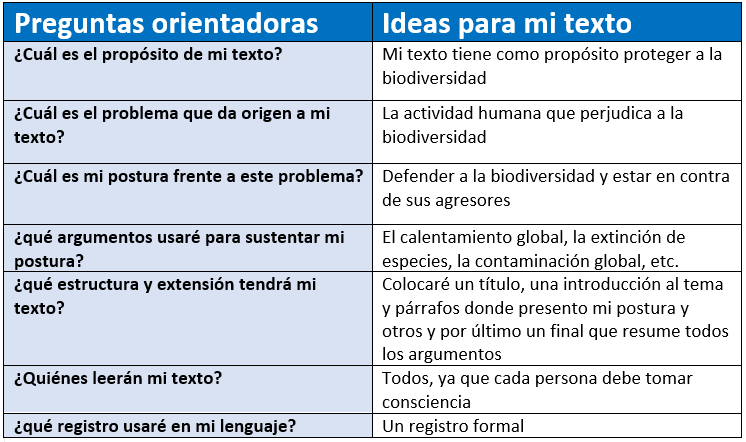 | Preguntas orientadoras | Ideas para mi texto |
|---|---|
| ¿Cuál es el propósito de mi texto? | Mi texto tiene como propósito proteger a la biodiversidad |
| ¿Cuál es el problema que da origen a mi texto? | La actividad humana que perjudica a la biodiversidad |
| ¿Cuál es mi postura frente a este problema? | Defender a la biodiversidad y estar en contra de sus agresores |
| ¿qué argumentos usaré para sustentar mi postura? | El calentamiento global, la extinción de especies, la contaminación global, etc. |
| ¿qué estructura y extensión tendrá mi texto? | Colocaré un título, una introducción al tema y párrafos donde presento mi postura y otros y por último un final que resume todos los argumentos |
| ¿Quiénes leerán mi texto? | Todos, ya que cada persona debe tomar consciencia |
| ¿qué registro usaré en mi lenguaje? | Un registro formal |